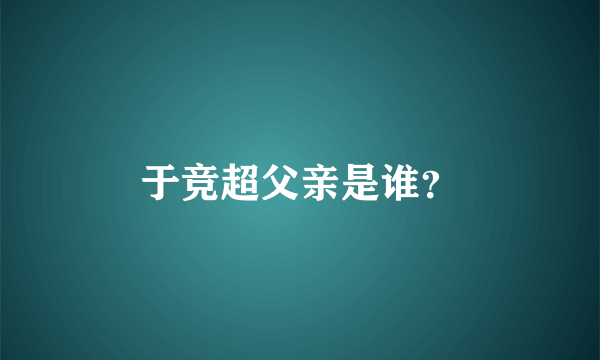 于竞超父亲是谁?